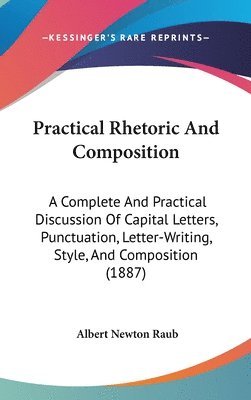 —KESSINGER'S RARE REPRINTS—

Practical Rhetoric And Composition

A Complete And Practical Discussion Of Capital Letters, Punctuation, Letter-Writing, Style, And Composition (1887)

Albert Newton Raub